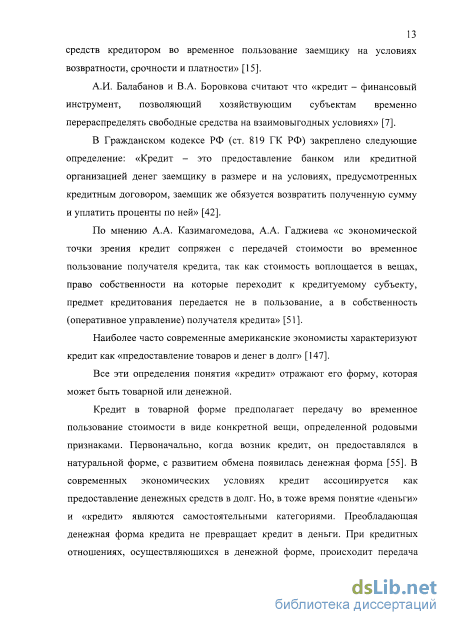 13

средств кредитором во временное пользование заемщику на условиях возвратности, срочности и платности» [15].

А.И. Балабанов и В.А. Боровкова считают что «кредит – финансовый инструмент, позволяющий хозяйствующим субъектам временно перераспределять свободные средства на взаимовыгодных условиях» [7].

В Гражданском кодексе РФ (ст. 819 ГК РФ) закреплено следующие определение: «Кредит – это предоставление банком или кредитной организацией денег заемщику в размере и на условиях, предусмотренных кредитным договором, заемщик же обязуется возвратить полученную сумму и уплатить проценты по ней» [42].

По мнению А.А. Казимагомедова, А.А. Гаджиева «с экономической точки зрения кредит сопряжен с передачей стоимости во временное пользование получателя кредита, так как стоимость воплощается в вещах, право собственности на которые переходит к кредитуемому субъекту, предмет кредитования передается не в пользование, а в собственность (оперативное управление) получателя кредита» [51].

Наиболее часто современные американские экономисты характеризуют кредит как «предоставление товаров и денег в долг» [147].

Все эти определения понятия «кредит» отражают его форму, которая может быть товарной или денежной.

Кредит в товарной форме предполагает передачу во временное пользование стоимости в виде конкретной вещи, определенной родовыми признаками. Первоначально, когда возник кредит, он предоставлялся в натуральной форме, с развитием обмена появилась денежная форма [55]. В современных экономических условиях кредит ассоциируется как предоставление денежных средств в долг. Но, в тоже время понятие «деньги» и «кредит» являются самостоятельными категориями. Преобладающая денежная форма кредита не превращает кредит в деньги. При кредитных отношениях, осуществляющихся в денежной форме, происходит передача

dsLib.net
библиотека диссертаций